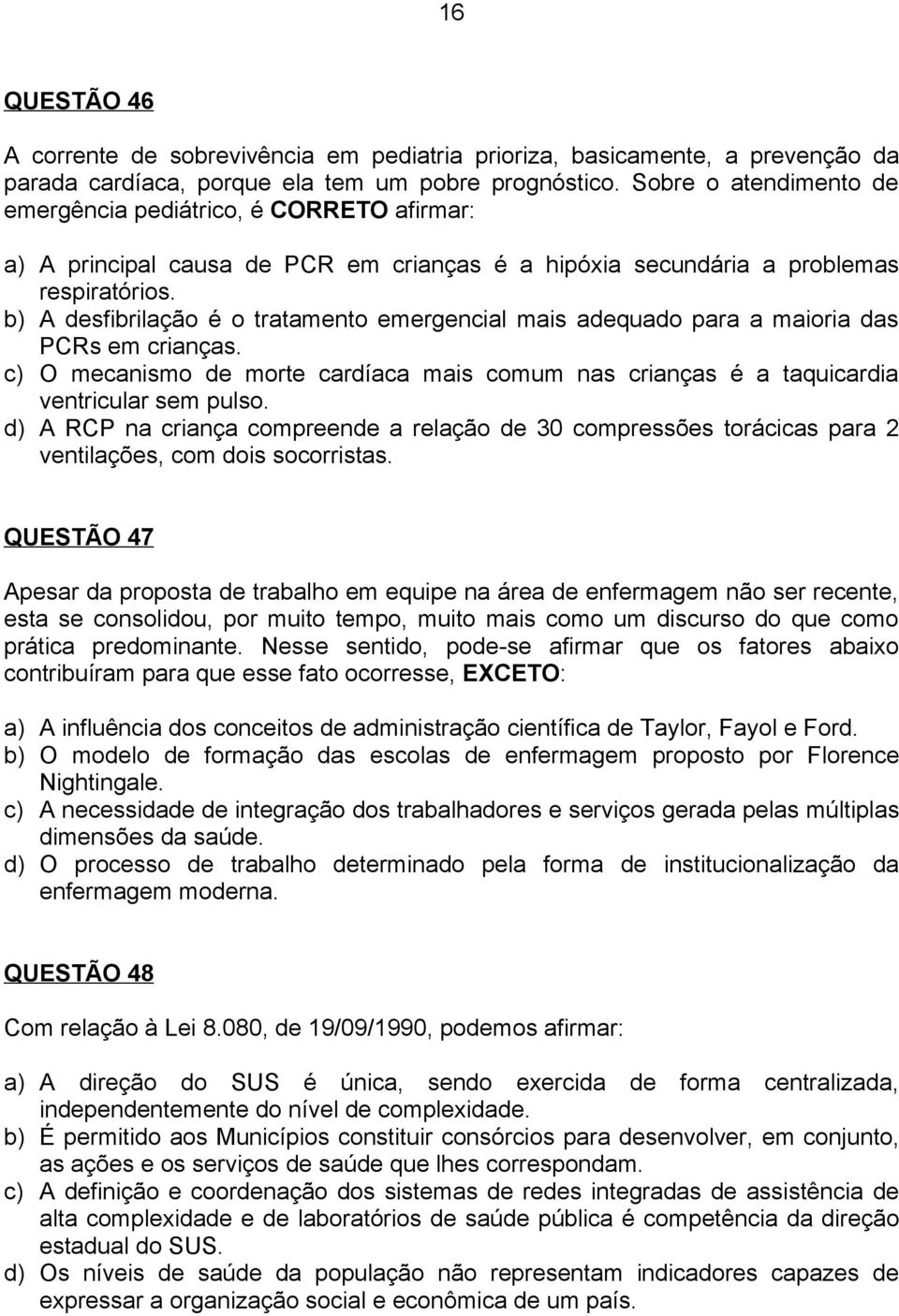 16

QUESTÃO 46

A corrente de sobrevivência em pediatria prioriza, basicamente, a prevenção da parada cardíaca, porque ela tem um pobre prognóstico. Sobre o atendimento de emergência pediátrico, é CORRETO afirmar:

a) A principal causa de PCR em crianças é a hipóxia secundária a problemas respiratórios.
b) A desfibrilação é o tratamento emergencial mais adequado para a maioria das PCRs em crianças.
c) O mecanismo de morte cardíaca mais comum nas crianças é a taquicardia ventricular sem pulso.
d) A RCP na criança compreende a relação de 30 compressões torácicas para 2 ventilações, com dois socorristas.

QUESTÃO 47

Apesar da proposta de trabalho em equipe na área de enfermagem não ser recente, esta se consolidou, por muito tempo, muito mais como um discurso do que como prática predominante. Nesse sentido, pode-se afirmar que os fatores abaixo contribuíram para que esse fato ocorresse, EXCETO:

a) A influência dos conceitos de administração científica de Taylor, Fayol e Ford.
b) O modelo de formação das escolas de enfermagem proposto por Florence Nightingale.
c) A necessidade de integração dos trabalhadores e serviços gerada pelas múltiplas dimensões da saúde.
d) O processo de trabalho determinado pela forma de institucionalização da enfermagem moderna.

QUESTÃO 48

Com relação à Lei 8.080, de 19/09/1990, podemos afirmar:

a) A direção do SUS é única, sendo exercida de forma centralizada, independentemente do nível de complexidade.
b) É permitido aos Municípios constituir consórcios para desenvolver, em conjunto, as ações e os serviços de saúde que lhes correspondam.
c) A definição e coordenação dos sistemas de redes integradas de assistência de alta complexidade e de laboratórios de saúde pública é competência da direção estadual do SUS.
d) Os níveis de saúde da população não representam indicadores capazes de expressar a organização social e econômica de um país.